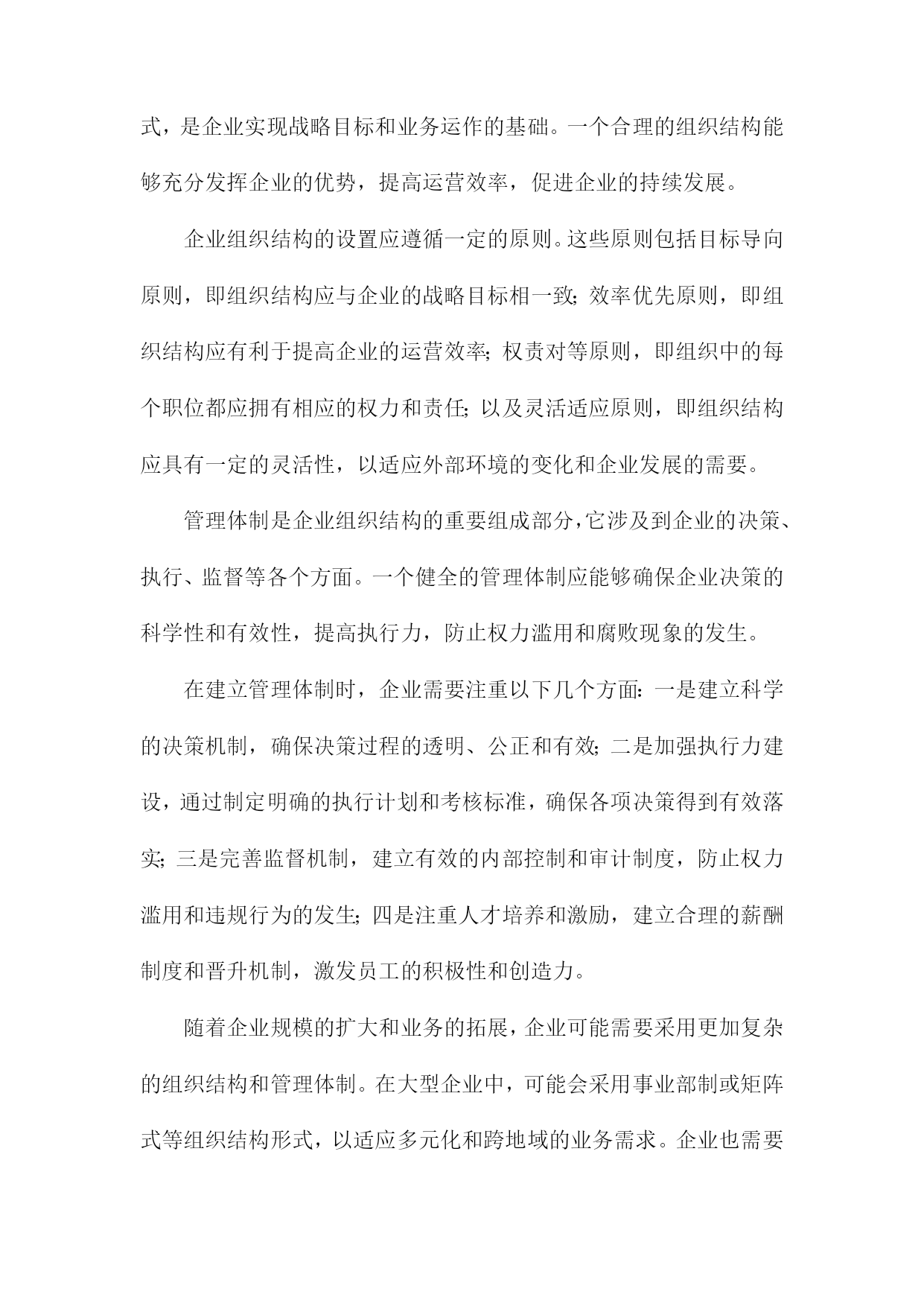 式，是企业实现战略目标和业务运作的基础。一个合理的组织结构能够充分发挥企业的优势，提高运营效率，促进企业的持续发展。

企业组织结构的设置应遵循一定的原则。这些原则包括目标导向原则，即组织结构应与企业的战略目标相一致；效率优先原则，即组织结构应有利于提高企业的运营效率；权责对等原则，即组织中的每个职位都应拥有相应的权力和责任；以及灵活适应原则，即组织结构应具有一定的灵活性，以适应外部环境的变化和企业发展的需要。

管理体制是企业组织结构的重要组成部分，它涉及到企业的决策、执行、监督等各个方面。一个健全的管理体制应能够确保企业决策的科学性和有效性，提高执行力，防止权力滥用和腐败现象的发生。

在建立管理体制时，企业需要注重以下几个方面：一是建立科学的决策机制，确保决策过程的透明、公正和有效；二是加强执行力建设，通过制定明确的执行计划和考核标准，确保各项决策得到有效落实；三是完善监督机制，建立有效的内部控制和审计制度，防止权力滥用和违规行为的发生；四是注重人才培养和激励，建立合理的薪酬制度和晋升机制，激发员工的积极性和创造力。

随着企业规模的扩大和业务的拓展，企业可能需要采用更加复杂的组织结构和管理体制。在大型企业中，可能会采用事业部制或矩阵式等组织结构形式，以适应多元化和跨地域的业务需求。企业也需要